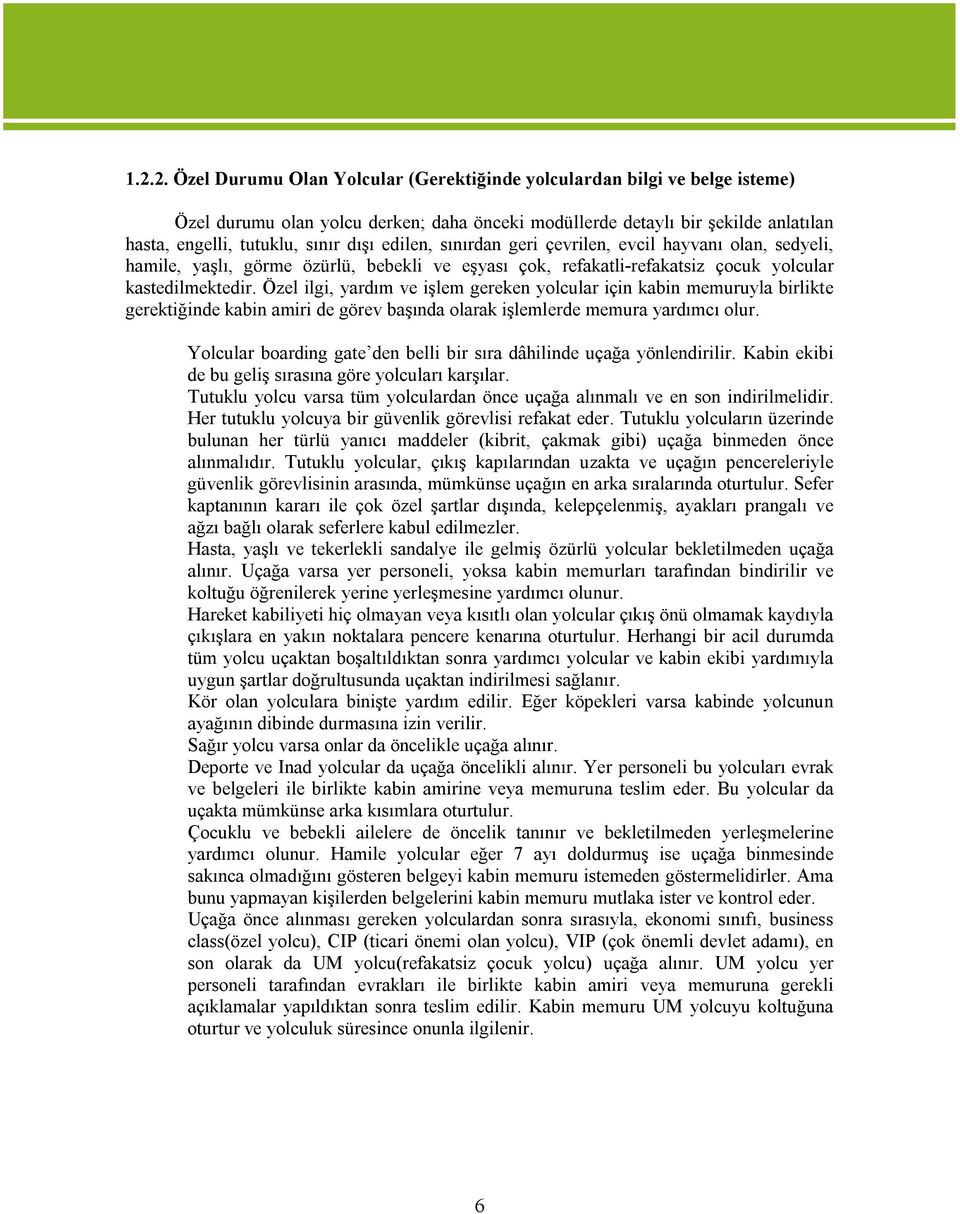 1.2.2. Özel Durumu Olan Yolcular (Gerektiğinde yolculardan bilgi ve belge isteme)

Özel durumu olan yolcu derken; daha önceki modüllerde detaylı bir şekilde anlatılan hasta, engelli, tutuklu, sınır dışı edilen, sınırdan geri çevrilen, evcil hayvanı olan, sedyeli, hamile, yaşlı, görme özürlü, bebekli ve eşyası çok, refakatli-refakatsiz çocuk yolcular kastedilmektedir. Özel ilgi, yardım ve işlem gereken yolcular için kabin memuruyla birlikte gerektiğinde kabin amiri de görev başında olarak işlemlerde memura yardımcı olur.

Yolcular boarding gate'den belli bir sıra dâhilinde uçağa yönlendirilir. Kabin ekibi de bu geliş sırasına göre yolcuları karşılar.
Tutuklu yolcu varsa tüm yolculardan önce uçağa alınmalı ve en son indirilmelidir. Her tutuklu yolcuya bir güvenlik görevlisi refakat eder. Tutuklu yolcuların üzerinde bulunan her türlü yanıcı maddeler (kibrit, çakmak gibi) uçağa binmeden önce alınmalıdır. Tutuklu yolcular, çıkış kapılarından uzakta ve uçağın pencereleriyle güvenlik görevlisinin arasında, mümkünse uçağın en arka sıralarında oturtulur. Sefer kaptanının kararı ile çok özel şartlar dışında, kelepçelenmiş, ayakları prangalı ve ağzı bağlı olarak seferlere kabul edilmezler.
Hasta, yaşlı ve tekerlekli sandalye ile gelmiş özürlü yolcular bekletilmeden uçağa alınır. Uçağa varsa yer personeli, yoksa kabin memurları tarafından bindirilir ve koltuğu öğrenilerek yerine yerleşmesine yardımcı olunur.
Hareket kabiliyeti hiç olmayan veya kısıtlı olan yolcular çıkış önü olmamak kaydıyla çıkışlara en yakın noktalara pencere kenarına oturtulur. Herhangi bir acil durumda tüm yolcu uçaktan boşaltıldıktan sonra yardımcı yolcular ve kabin ekibi yardımıyla uygun şartlar doğrultusunda uçaktan indirilmesi sağlanır.
Kör olan yolculara binişte yardım edilir. Eğer köpekleri varsa kabinde yolcunun ayağının dibinde durmasına izin verilir.
Sağır yolcu varsa onlar da öncelikle uçağa alınır.
Deporte ve Inad yolcular da uçağa öncelikli alınır. Yer personeli bu yolcuları evrak ve belgeleri ile birlikte kabin amirine veya memuruna teslim eder. Bu yolcular da uçakta mümkünse arka kısımlara oturtulur.
Çocuklu ve bebekli ailelere de öncelik tanınır ve bekletilmeden yerleşmelerine yardımcı olunur. Hamile yolcular eğer 7 ayı doldurmuş ise uçağa binmesinde sakınca olmadığını gösteren belgeyi kabin memuru istemeden göstermelidirler. Ama bunu yapmayan kişilerden belgelerini kabin memuru mutlaka ister ve kontrol eder.
Uçağa önce alınması gereken yolculardan sonra sırasıyla, ekonomi sınıfı, business class(özel yolcu), CIP (ticari önemi olan yolcu), VIP (çok önemli devlet adamı), en son olarak da UM yolcu(refakatsiz çocuk yolcu) uçağa alınır. UM yolcu yer personeli tarafından evrakları ile birlikte kabin amiri veya memuruna gerekli açıklamalar yapıldıktan sonra teslim edilir. Kabin memuru UM yolcuyu koltuğuna oturtur ve yolculuk süresince onunla ilgilenir.

6